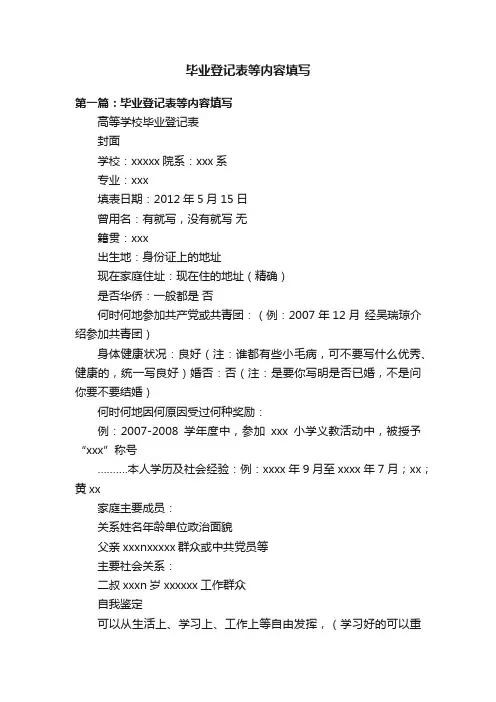 毕业登记表等内容填写

第一篇：毕业登记表等内容填写

高等学校毕业登记表

封面

学校：xxxxx 院系：xxx 系

专业：xxx

填表日期：2012 年 5 月 15 日

曾用名：有就写，没有就写 无

籍贯：xxx

出生地：身份证上的地址

现在家庭住址：现在住的地址（精确）

是否华侨：一般都是 否

何时何地参加共产党或共青团：（例：2007 年 12 月 经吴瑞琼介绍参加共青团）

身体健康状况：良好（注：谁都有些小毛病，可不要写什么优秀、健康的，统一写良好）婚否：否（注：是要你写明是否已婚，不是问你要不要结婚）

何时何地因何原因受过何种奖励：

例：2007-2008 学年度中，参加 xxx 小学义教活动中，被授予“xxx”称号

……….本人学历及社会经验：例：xxxx 年 9 月至 xxxx 年 7 月；xx；黄 xx

家庭主要成员：

关系姓名年龄单位政治面貌

父亲 xxxnxxxxx 群众或中共党员等

主要社会关系：

二叔 xxxn 岁 xxxxxx 工作群众

自我鉴定

可以从生活上、学习上、工作上等自由发挥，（学习好的可以重